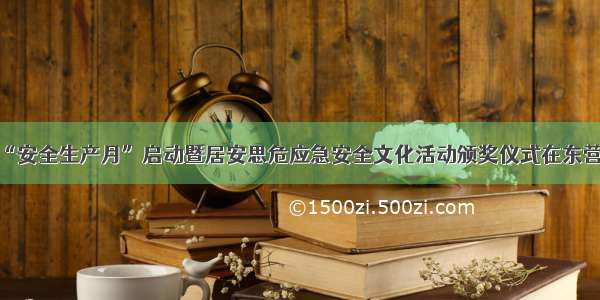 “安全生产月”启动暨居安思危应急安全文化活动颁奖仪式在东营

©1500zi.500zi.com